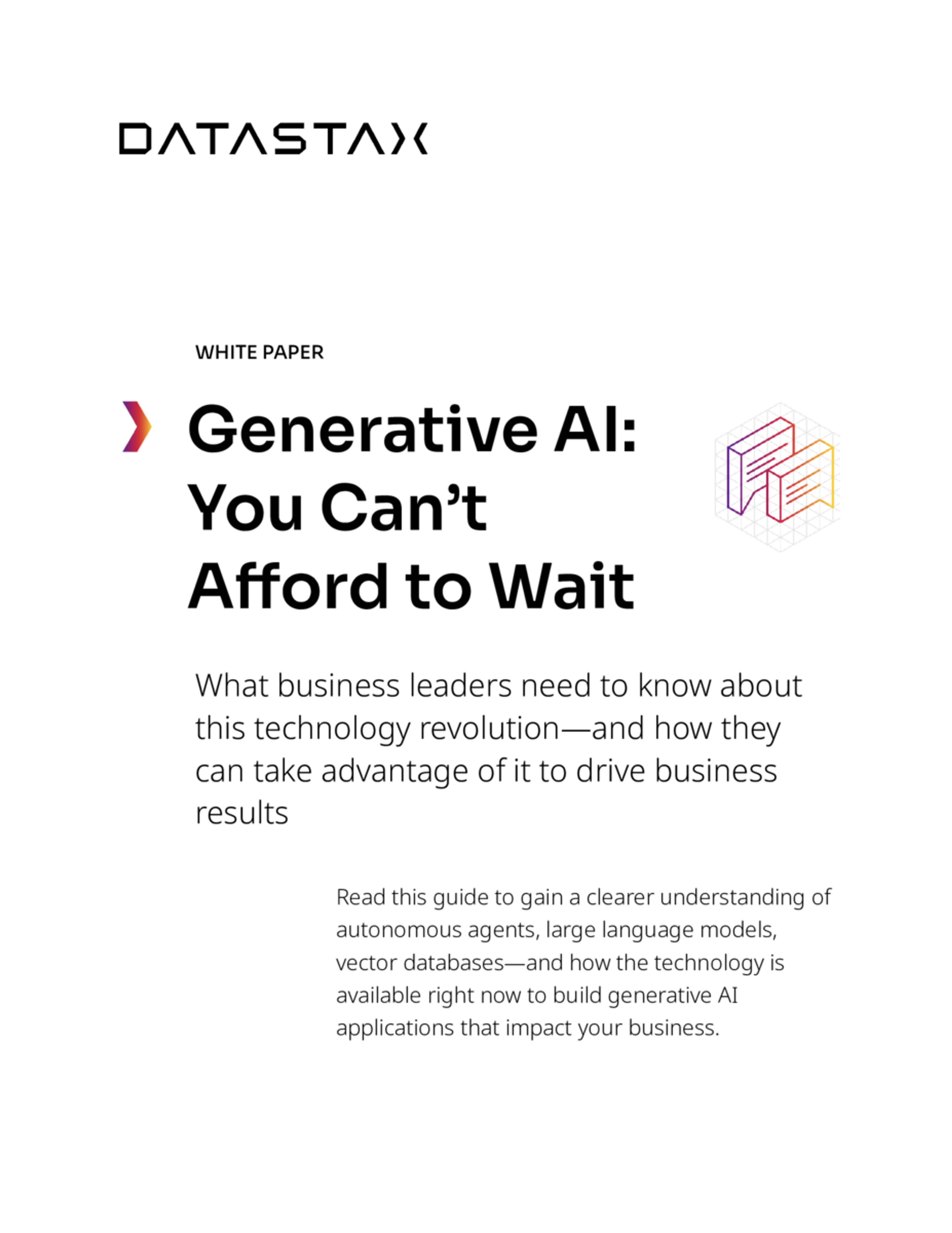 DATASTAX

WHITE PAPER

Generative AI: You Can't Afford to Wait

What business leaders need to know about this technology revolution—and how they can take advantage of it to drive business results

Read this guide to gain a clearer understanding of autonomous agents, large language models, vector databases—and how the technology is available right now to build generative AI applications that impact your business.